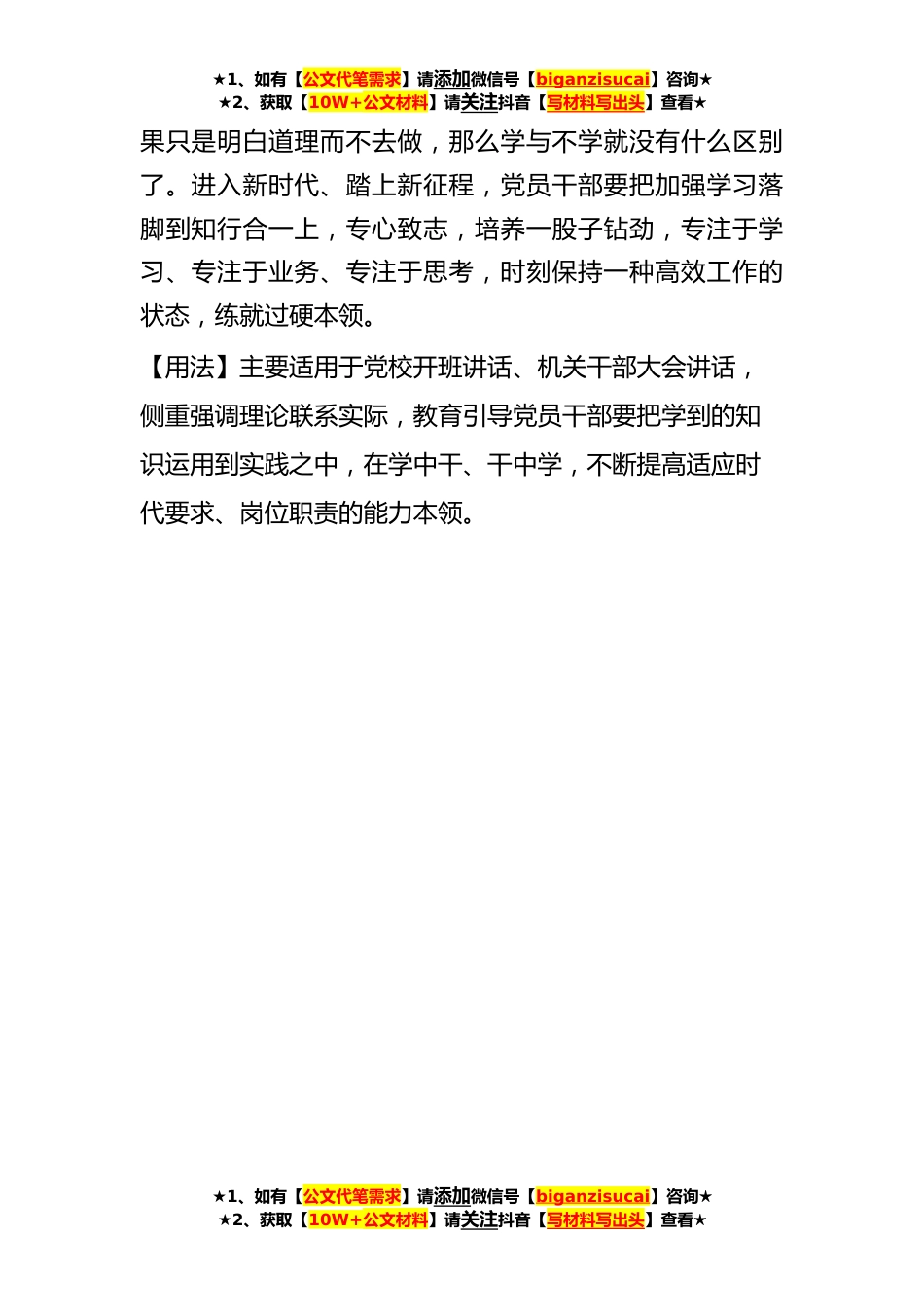 ★1、如有【公文代笔需求】请添加微信号【biganzisucai】咨询★
★2、获取【10W+公文材料】请关注抖音【写材料写出头】查看★

果只是明白道理而不去做，那么学与不学就没有什么区别了。进入新时代、踏上新征程，党员干部要把加强学习落脚到知行合一上，专心致志，培养一股子钻劲，专注于学习、专注于业务、专注于思考，时刻保持一种高效工作的状态，练就过硬本领。

【用法】主要适用于党校开班讲话、机关干部大会讲话，侧重强调理论联系实际，教育引导党员干部要把学到的知识运用到实践之中，在学中干、干中学，不断提高适应时代要求、岗位职责的能力本领。

★1、如有【公文代笔需求】请添加微信号【biganzisucai】咨询★
★2、获取【10W+公文材料】请关注抖音【写材料写出头】查看★